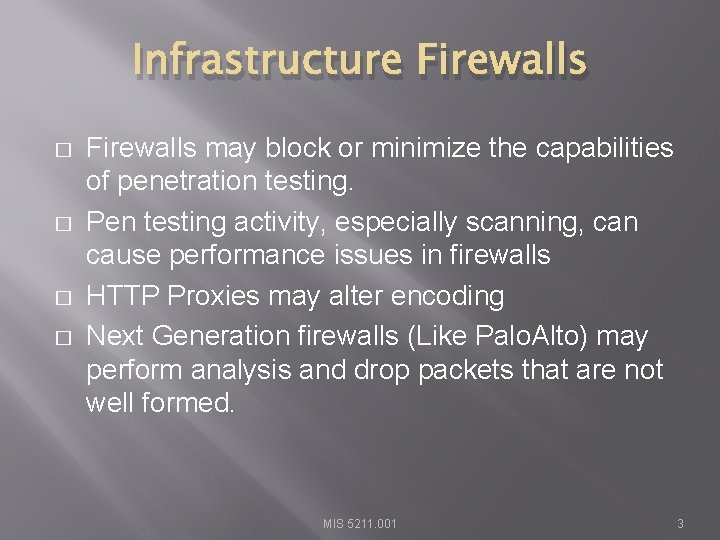 Infrastructure Firewalls

□ Firewalls may block or minimize the capabilities of penetration testing.
□ Pen testing activity, especially scanning, can cause performance issues in firewalls
□ HTTP Proxies may alter encoding
□ Next Generation firewalls (Like PaloAlto) may perform analysis and drop packets that are not well formed.

MIS 5211.001

3